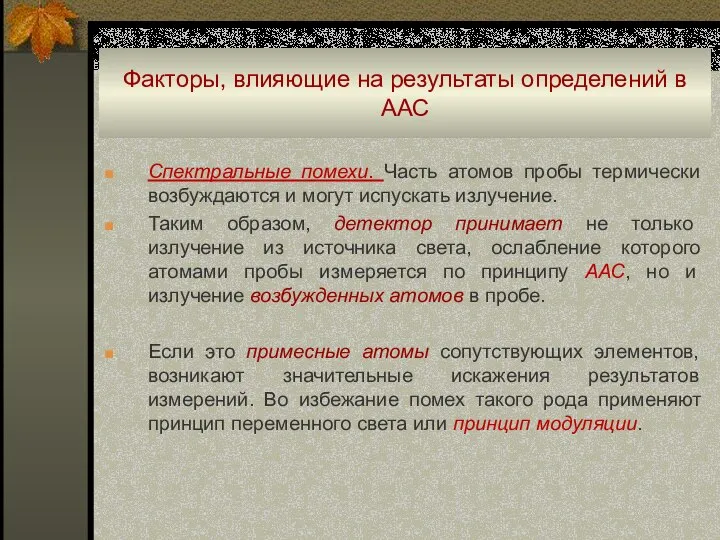 Факторы, влияющие на результаты определений в ААС

Спектральные помехи. Часть атомов пробы термически возбуждаются и могут испускать излучение.

Таким образом, детектор принимает не только излучение из источника света, ослабление которого атомами пробы измеряется по принципу ААС, но и излучение возбужденных атомов в пробе.

Если это примесные атомы сопутствующих элементов, возникают значительные искажения результатов измерений. Во избежание помех такого рода применяют принцип переменного света или принцип модуляции.